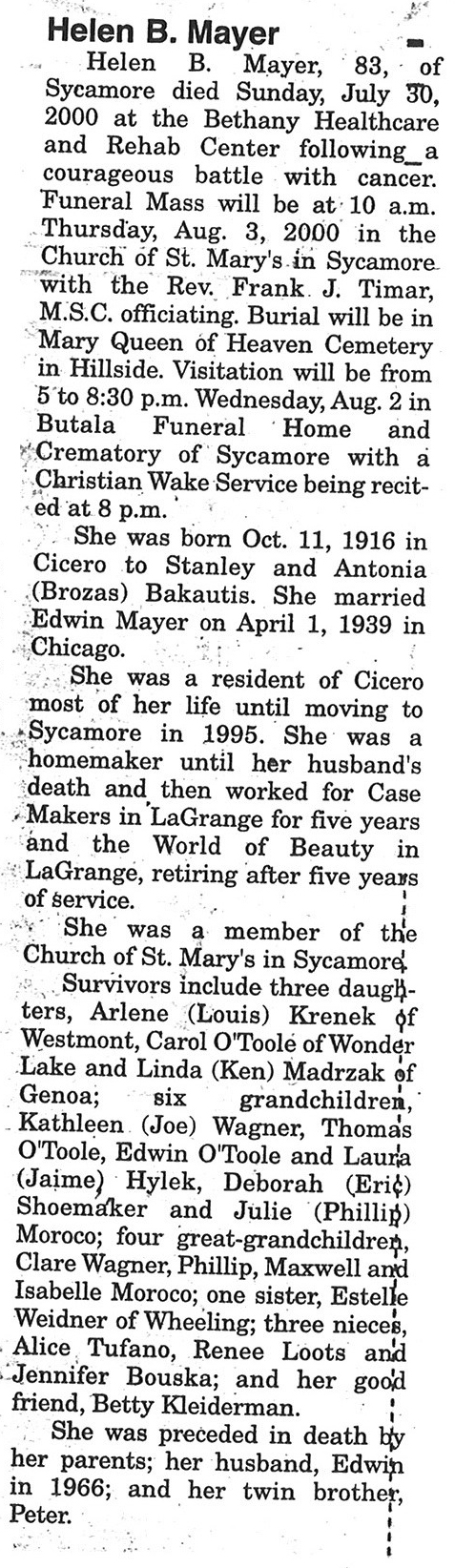 Helen B. Mayer

Helen B. Mayer, 83, of Sycamore died Sunday, July 30, 2000 at the Bethany Healthcare and Rehab Center following a courageous battle with cancer. Funeral Mass will be at 10 a.m. Thursday, Aug. 3, 2000 in the Church of St. Mary's in Sycamore with the Rev. Frank J. Timar, M.S.C. officiating. Burial will be in Mary Queen of Heaven Cemetery in Hillside. Visitation will be from 5 to 8:30 p.m. Wednesday, Aug. 2 in Butala Funeral Home and Crematory of Sycamore with a Christian Wake Service being recited at 8 p.m.

She was born Oct. 11, 1916 in Cicero to Stanley and Antonia (Brozas) Bakautis. She married Edwin Mayer on April 1, 1939 in Chicago.

She was a resident of Cicero most of her life until moving to Sycamore in 1995. She was a homemaker until her husband's death and then worked for Case Makers in LaGrange for five years and the World of Beauty in LaGrange, retiring after five years of service.

She was a member of the Church of St. Mary's in Sycamore.

Survivors include three daughters, Arlene (Louis) Krenek of Westmont, Carol O'Toole of Wonder Lake and Linda (Ken) Madrzak of Genoa; six grandchildren, Kathleen (Joe) Wagner, Thomas O'Toole, Edwin O'Toole and Laura (Jaime) Hylek, Deborah (Eric) Shoemaker and Julie (Phillip) Moroco; four great-grandchildren, Clare Wagner, Phillip, Maxwell and Isabelle Moroco; one sister, Estelle Weidner of Wheeling; three nieces, Alice Tufano, Renee Loots and Jennifer Bouska; and her good friend, Betty Kleiderman.

She was preceded in death by her parents; her husband, Edwin in 1966; and her twin brother, Peter.